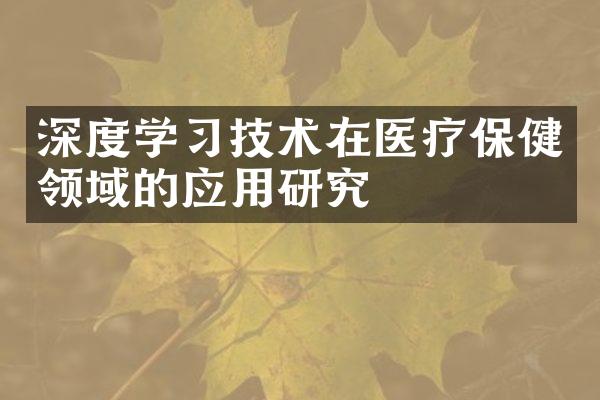 深度学习技术在医疗保健领域的应用研究